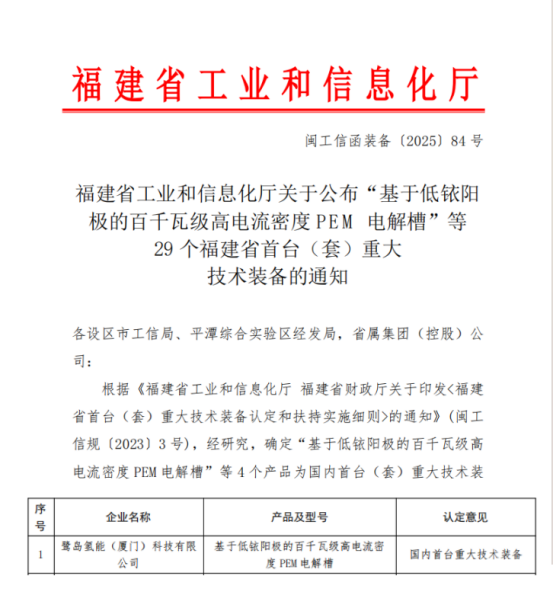 福建省工业和信息化厅

闽工信函装备〔2025〕84号

福建省工业和信息化厅关于公布“基于低铱阳极的百千瓦级高电流密度PEM 电解槽”等29个福建省首台（套）重大技术装备的通知

各设区市工信局、平潭综合实验区经发局，省属集团（控股）公司：

根据《福建省工业和信息化厅 福建省财政厅关于印发<福建省首台（套）重大技术装备认定和扶持实施细则>的通知》（闽工信规〔2023〕3号），经研究，确定“基于低铱阳极的百千瓦级高电流密度PEM电解槽”等4个产品为国内首台（套）重大技术装

| 序号 | 企业名称 | 产品及型号 | 认定意见 |
|---|---|---|---|
| 1 | 鹭岛氢能（厦门）科技有限公司 | 基于低铱阳极的百千瓦级高电流密度PEM电解槽 | 国内首台重大技术装备 |